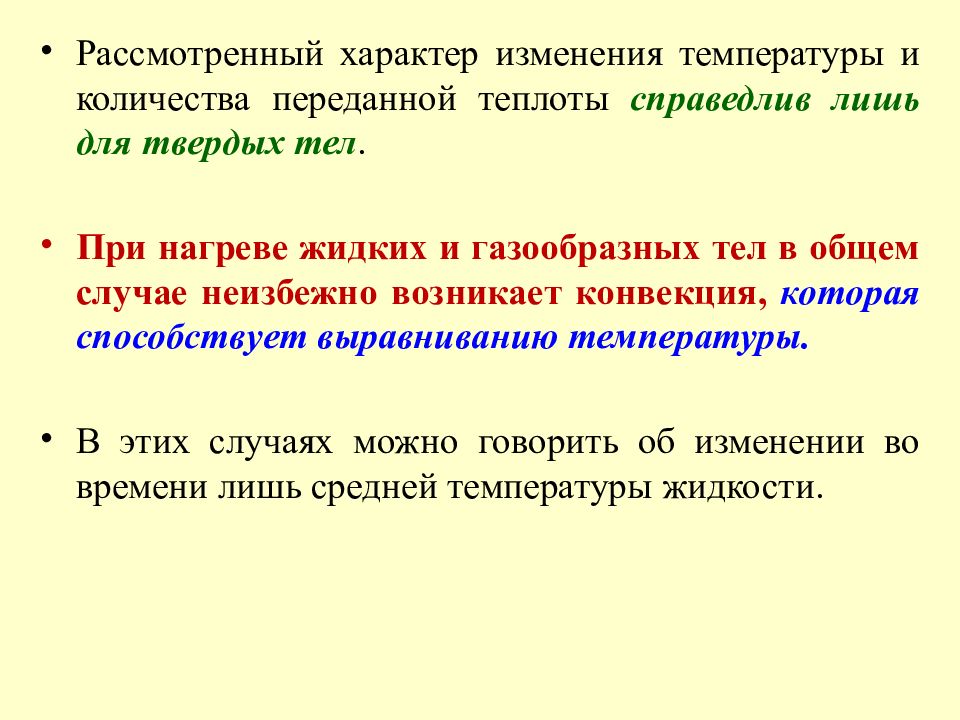 • Рассмотренный характер изменения температуры и количества переданной теплоты справедлив лишь для твердых тел.

• При нагреве жидких и газообразных тел в общем случае неизбежно возникает конвекция, которая способствует выравниванию температуры.

• В этих случаях можно говорить об изменении во времени лишь средней температуры жидкости.